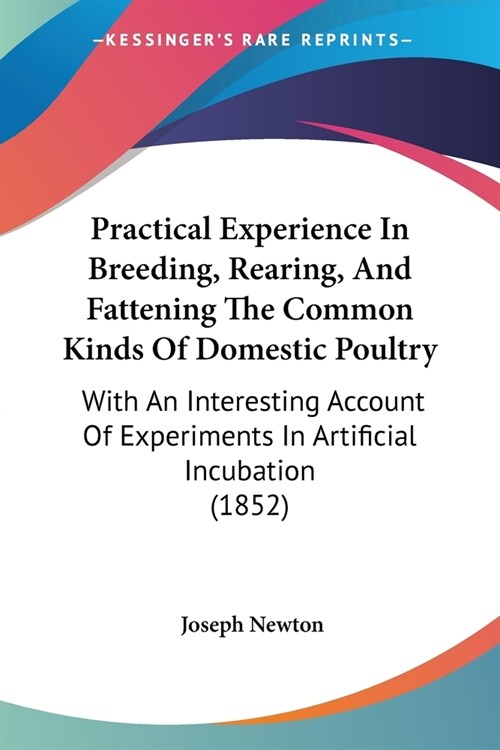 —KESSINGER'S RARE REPRINTS—

Practical Experience In Breeding, Rearing, And Fattening The Common Kinds Of Domestic Poultry

With An Interesting Account Of Experiments In Artificial Incubation (1852)

Joseph Newton